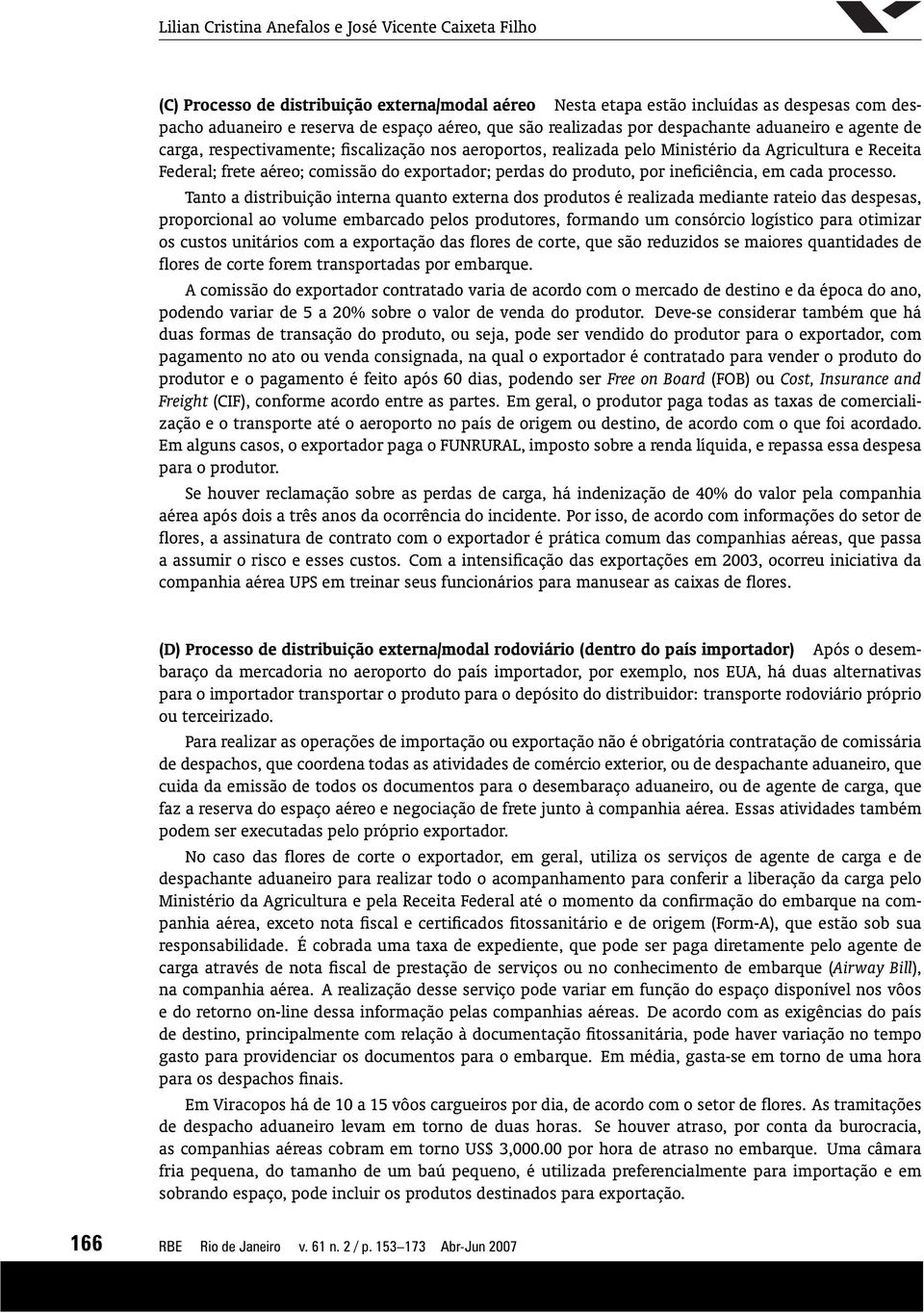 Lilian Cristina Anefalos e José Vicente Caixeta Filho

(C) Processo de distribuição externa/modal aéreo Nesta etapa estão incluídas as despesas com despacho aduaneiro e reserva de espaço aéreo, que são realizadas por despachante aduaneiro e agente de carga, respectivamente; fiscalização nos aeroportos, realizada pelo Ministério da Agricultura e Receita Federal; frete aéreo; comissão do exportador; perdas do produto, por ineficiência, em cada processo.

Tanto a distribuição interna quanto externa dos produtos é realizada mediante rateio das despesas, proporcional ao volume embarcado pelos produtores, formando um consórcio logístico para otimizar os custos unitários com a exportação das flores de corte, que são reduzidos se maiores quantidades de flores de corte forem transportadas por embarque.

A comissão do exportador contratado varia de acordo com o mercado de destino e da época do ano, podendo variar de 5 a 20% sobre o valor de venda do produtor. Deve-se considerar também que há duas formas de transação do produto, ou seja, pode ser vendido do produtor para o exportador, com pagamento no ato ou venda consignada, na qual o exportador é contratado para vender o produto do produtor e o pagamento é feito após 60 dias, podendo ser Free on Board (FOB) ou Cost, Insurance and Freight (CIF), conforme acordo entre as partes. Em geral, o produtor paga todas as taxas de comercialização e o transporte até o aeroporto no país de origem ou destino, de acordo com o que foi acordado. Em alguns casos, o exportador paga o FUNRURAL, imposto sobre a renda líquida, e repassa essa despesa para o produtor.

Se houver reclamação sobre as perdas de carga, há indenização de 40% do valor pela companhia aérea após dois a três anos da ocorrência do incidente. Por isso, de acordo com informações do setor de flores, a assinatura de contrato com o exportador é prática comum das companhias aéreas, que passa a assumir o risco e esses custos. Com a intensificação das exportações em 2003, ocorreu iniciativa da companhia aérea UPS em treinar seus funcionários para manusear as caixas de flores.

(D) Processo de distribuição externa/modal rodoviário (dentro do país importador) Após o desembaraço da mercadoria no aeroporto do país importador, por exemplo, nos EUA, há duas alternativas para o importador transportar o produto para o depósito do distribuidor: transporte rodoviário próprio ou terceirizado.

Para realizar as operações de importação ou exportação não é obrigatória contratação de comissária de despachos, que coordena todas as atividades de comércio exterior, ou de despachante aduaneiro, que cuida da emissão de todos os documentos para o desembaraço aduaneiro, ou de agente de carga, que faz a reserva do espaço aéreo e negociação de frete junto à companhia aérea. Essas atividades também podem ser executadas pelo próprio exportador.

No caso das flores de corte o exportador, em geral, utiliza os serviços de agente de carga e de despachante aduaneiro para realizar todo o acompanhamento para conferir a liberação da carga pelo Ministério da Agricultura e pela Receita Federal até o momento da confirmação do embarque na companhia aérea, exceto nota fiscal e certificados fitossanitário e de origem (Form-A), que estão sob sua responsabilidade. É cobrada uma taxa de expediente, que pode ser paga diretamente pelo agente de carga através de nota fiscal de prestação de serviços ou no conhecimento de embarque (Airway Bill), na companhia aérea. A realização desse serviço pode variar em função do espaço disponível nos vôos e do retorno on-line dessa informação pelas companhias aéreas. De acordo com as exigências do país de destino, principalmente com relação à documentação fitossanitária, pode haver variação no tempo gasto para providenciar os documentos para o embarque. Em média, gasta-se em torno de uma hora para os despachos finais.

Em Viracopos há de 10 a 15 vôos cargueiros por dia, de acordo com o setor de flores. As tramitações de despacho aduaneiro levam em torno de duas horas. Se houver atraso, por conta da burocracia, as companhias aéreas cobram em torno US$ 3,000.00 por hora de atraso no embarque. Uma câmara fria pequena, do tamanho de um baú pequeno, é utilizada preferencialmente para importação e em sobrando espaço, pode incluir os produtos destinados para exportação.

166 RBE Rio de Janeiro v. 61 n. 2 / p. 153–173 Abr-Jun 2007